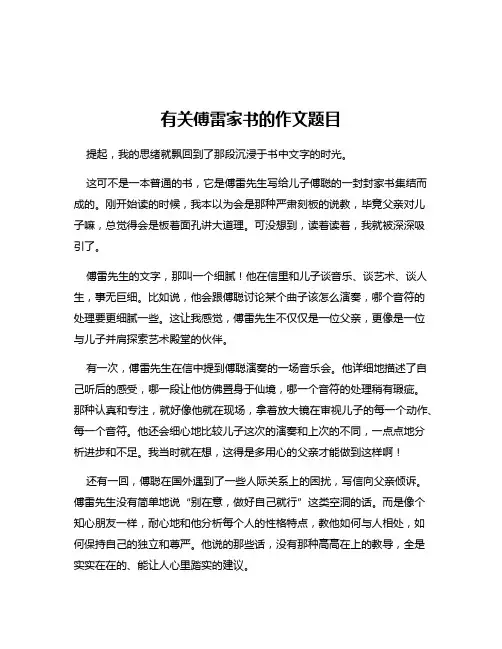 有关傅雷家书的作文题目

提起，我的思绪就飘回到了那段沉浸于书中文字的时光。

这可不是一本普通的书，它是傅雷先生写给儿子傅聪的一封封家书集结而成的。刚开始读的时候，我本以为会是那种严肃刻板的说教，毕竟父亲对儿子嘛，总觉得会是板着面孔讲大道理。可没想到，读着读着，我就被深深吸引了。

傅雷先生的文字，那叫一个细腻！他在信里和儿子谈音乐、谈艺术、谈人生，事无巨细。比如说，他会跟傅聪讨论某个曲子该怎么演奏，哪个音符的处理要更细腻一些。这让我感觉，傅雷先生不仅仅是一位父亲，更像是一位与儿子并肩探索艺术殿堂的伙伴。

有一次，傅雷先生在信中提到傅聪演奏的一场音乐会。他详细地描述了自己听后的感受，哪一段让他仿佛置身于仙境，哪一个音符的处理稍有瑕疵。那种认真和专注，就好像他就在现场，拿着放大镜在审视儿子的每一个动作、每一个音符。他还会细心地比较儿子这次的演奏和上次的不同，一点点地分析进步和不足。我当时就在想，这得是多用心的父亲才能做到这样啊！

还有一回，傅聪在国外遇到了一些人际关系上的困扰，写信向父亲倾诉。傅雷先生没有简单地说“别在意，做好自己就行”这类空洞的话。而是像个知心朋友一样，耐心地和他分析每个人的性格特点，教他如何与人相处，如何保持自己的独立和尊严。他说的那些话，没有那种高高在上的教导，全是实实在在的、能让人心里踏实的建议。